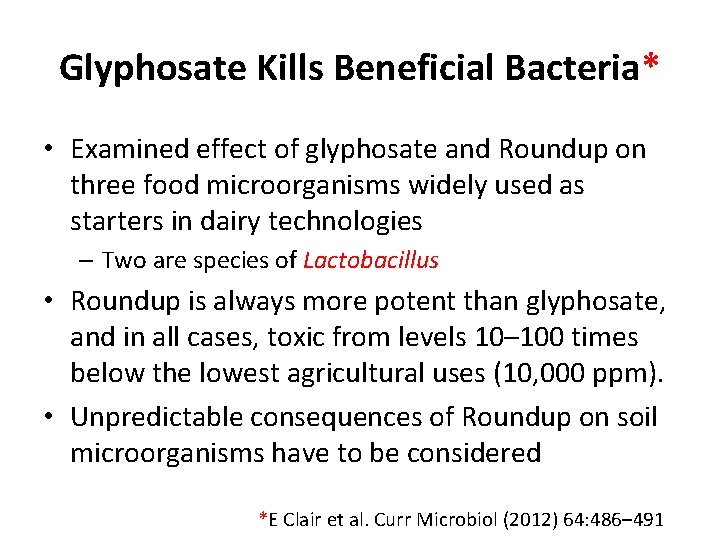 Glyphosate Kills Beneficial Bacteria*

• Examined effect of glyphosate and Roundup on three food microorganisms widely used as starters in dairy technologies
– Two are species of Lactobacillus

• Roundup is always more potent than glyphosate, and in all cases, toxic from levels 10–100 times below the lowest agricultural uses (10,000 ppm).

• Unpredictable consequences of Roundup on soil microorganisms have to be considered

*E Clair et al. Curr Microbiol (2012) 64:486–491